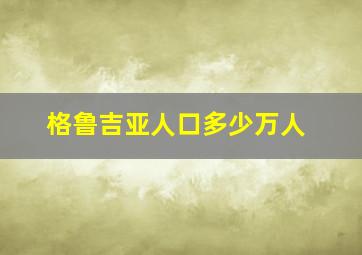 格鲁吉亚人口多少万人